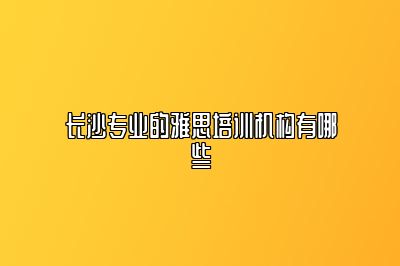 长沙专业的雅思培训机构有哪些